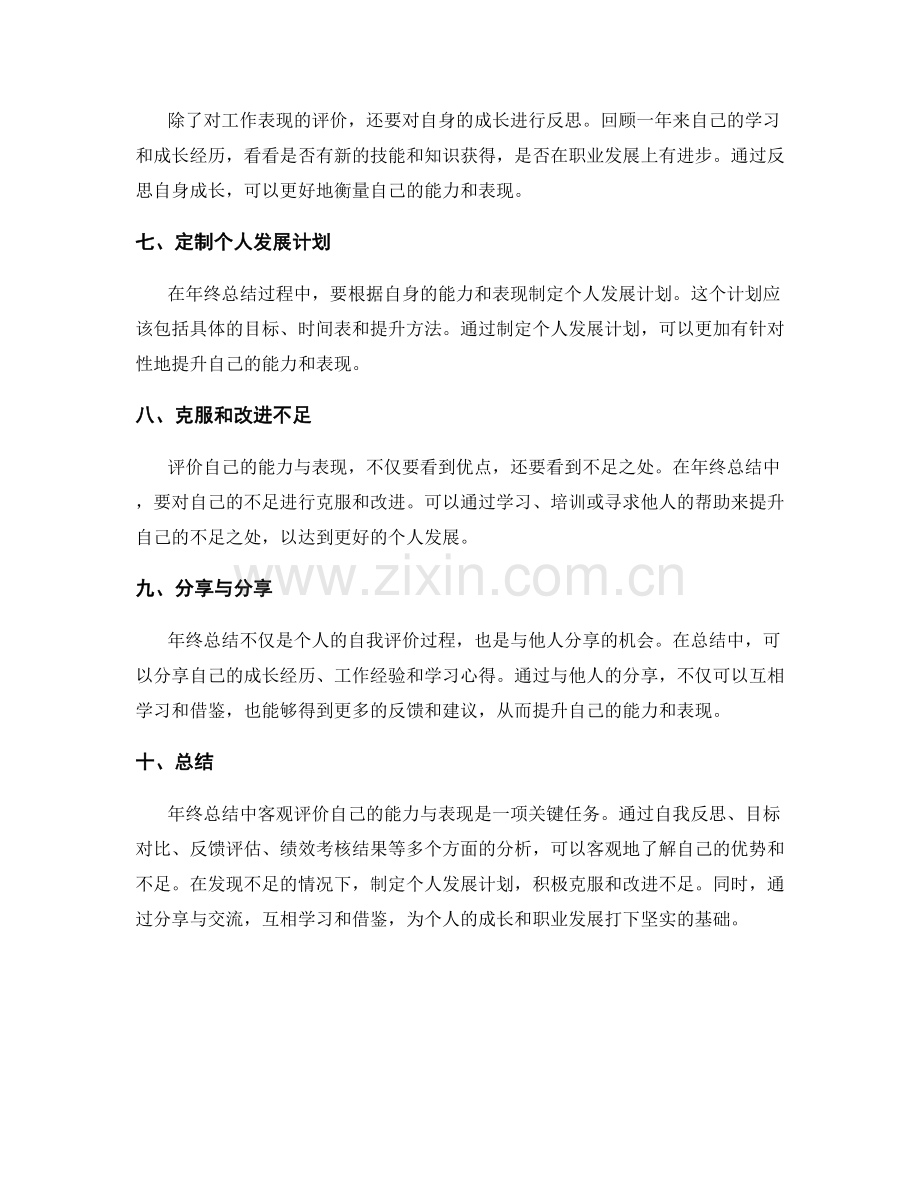 除了对工作表现的评价，还要对自身的成长进行反思。回顾一年来自己的学习和成长经历，看看是否有新的技能和知识获得，是否在职业发展上有进步。通过反思自身成长，可以更好地衡量自己的能力和表现。

七、定制个人发展计划

在年终总结过程中，要根据自身的能力和表现制定个人发展计划。这个计划应该包括具体的目标、时间表和提升方法。通过制定个人发展计划，可以更加有针对性地提升自己的能力和表现。

八、克服和改进不足

评价自己的能力与表现，不仅要看到优点，还要看到不足之处。在年终总结中，要对自己的不足进行克服和改进。可以通过学习、培训或寻求他人的帮助来提升自己的不足之处，以达到更好的个人发展。

九、分享与分享

年终总结不仅是个人的自我评价过程，也是与他人分享的机会。在总结中，可以分享自己的成长经历、工作经验和学习心得。通过与他人的分享，不仅可以互相学习和借鉴，也能够得到更多的反馈和建议，从而提升自己的能力和表现。

十、总结

年终总结中客观评价自己的能力与表现是一项关键任务。通过自我反思、目标对比、反馈评估、绩效考核结果等多个方面的分析，可以客观地了解自己的优势和不足。在发现不足的情况下，制定个人发展计划，积极克服和改进不足。同时，通过分享与交流，互相学习和借鉴，为个人的成长和职业发展打下坚实的基础。

www.zixin.com.cn